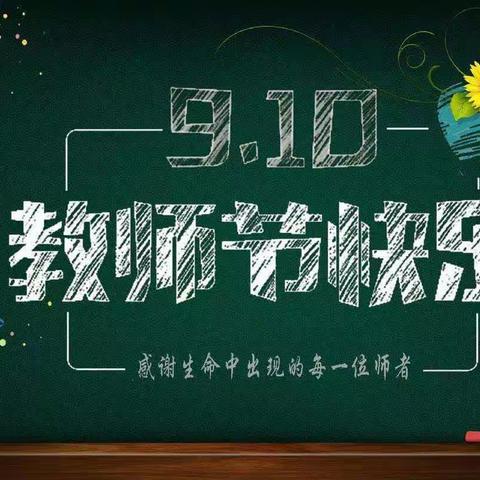 9.10
教师节快乐
感谢生命中出现的每一位师者